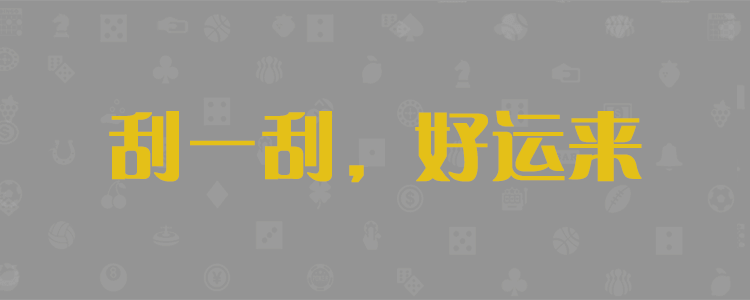 刮一刮，好运来